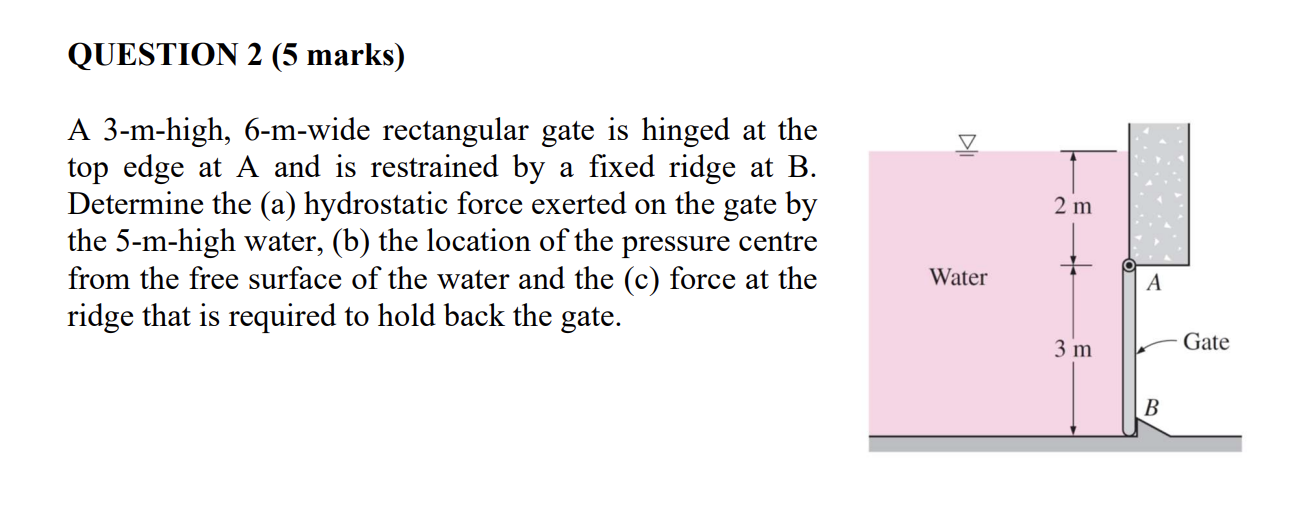 QUESTION 2 (5 marks)

A 3-m-high, 6-m-wide rectangular gate is hinged at the top edge at A and is restrained by a fixed ridge at B. Determine the (a) hydrostatic force exerted on the gate by the 5-m-high water, (b) the location of the pressure centre from the free surface of the water and the (c) force at the ridge that is required to hold back the gate.

Water

2 m

3 m

A

Gate

B